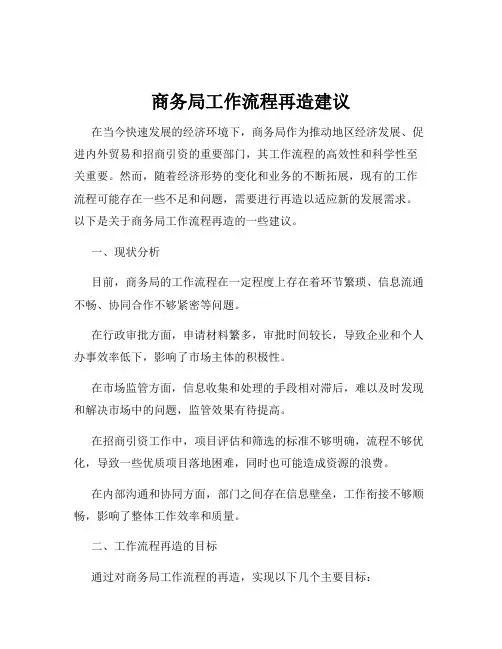 商务局工作流程再造建议

在当今快速发展的经济环境下，商务局作为推动地区经济发展、促进内外贸易和招商引资的重要部门，其工作流程的高效性和科学性至关重要。然而，随着经济形势的变化和业务的不断拓展，现有的工作流程可能存在一些不足和问题，需要进行再造以适应新的发展需求。以下是关于商务局工作流程再造的一些建议。

一、现状分析

目前，商务局的工作流程在一定程度上存在着环节繁琐、信息流通不畅、协同合作不够紧密等问题。

在行政审批方面，申请材料繁多，审批时间较长，导致企业和个人办事效率低下，影响了市场主体的积极性。

在市场监管方面，信息收集和处理的手段相对滞后，难以及时发现和解决市场中的问题，监管效果有待提高。

在招商引资工作中，项目评估和筛选的标准不够明确，流程不够优化，导致一些优质项目落地困难，同时也可能造成资源的浪费。

在内部沟通和协同方面，部门之间存在信息壁垒，工作衔接不够顺畅，影响了整体工作效率和质量。

二、工作流程再造的目标

通过对商务局工作流程的再造，实现以下几个主要目标：